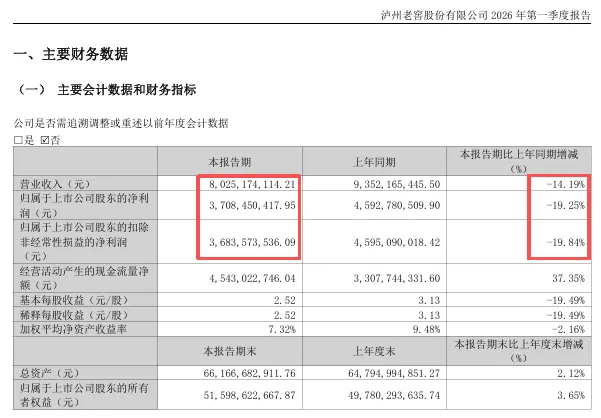 泸州老窖股份有限公司 2026 年第一季度报告

一、主要财务数据

（一） 主要会计数据和财务指标

公司是否需追溯调整或重述以前年度会计数据

□是 ☑否

| | 本报告期 | 上年同期 | 本报告期比上年同期增减（%） |
|---|---|---|---|
| 营业收入（元） | 8,025,174,114.21 | 9,352,165,445.50 | -14.19% |
| 归属于上市公司股东的净利润（元） | 3,708,450,417.95 | 4,592,780,509.90 | -19.25% |
| 归属于上市公司股东的扣除非经常性损益的净利润（元） | 3,683,573,536.09 | 4,595,090,018.42 | -19.84% |
| 经营活动产生的现金流量净额（元） | 4,543,022,746.04 | 3,307,744,331.60 | 37.35% |
| 基本每股收益（元/股） | 2.52 | 3.13 | -19.49% |
| 稀释每股收益（元/股） | 2.52 | 3.13 | -19.49% |
| 加权平均净资产收益率 | 7.32% | 9.48% | -2.16% |
| | 本报告期末 | 上年度末 | 本报告期末比上年度末增减（%） |
| 总资产（元） | 66,166,682,911.76 | 64,794,994,851.27 | 2.12% |
| 归属于上市公司股东的所有者权益（元） | 51,598,622,667.87 | 49,780,293,635.74 | 3.65% |